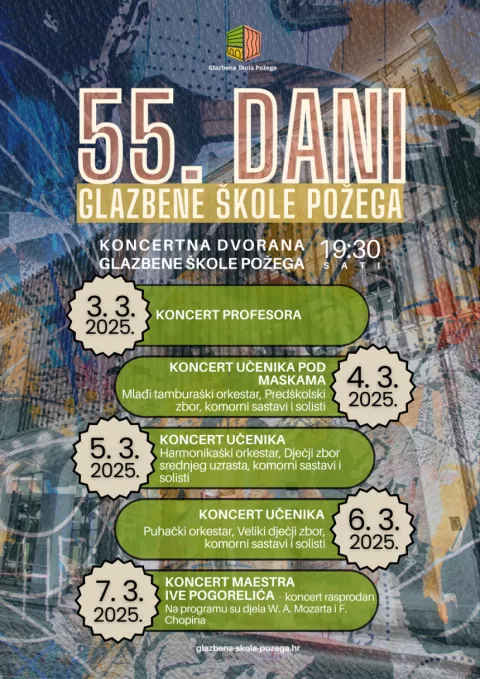 Glazbena Škola Požega

55. DANI
GLAZBENE ŠKOLE POŽEGA

KONCERTNA DVORANA GLAZBENE ŠKOLE POŽEGA

19:30 SATI

3. 3. 2025.
KONCERT PROFESORA

KONCERT UČENIKA POD MASKAMA
Mlađi tamburaški orkestar, Predškolski zbor, komorni sastavi i solisti
4. 3. 2025.

5. 3. 2025.
KONCERT UČENIKA
Harmonikaški orkestar, Dječji zbor srednjeg uzrasta, komorni sastavi i solisti

KONCERT UČENIKA
Puhački orkestar, Veliki dječji zbor, komorni sastavi i solisti
6. 3. 2025.

7. 3. 2025.
KONCERT MAESTRA IVE POGORELIĆA - koncert rasprodan
Na programu su djela W. A. Mozarta i F. Chopina

glazbena-skola-pozega.hr